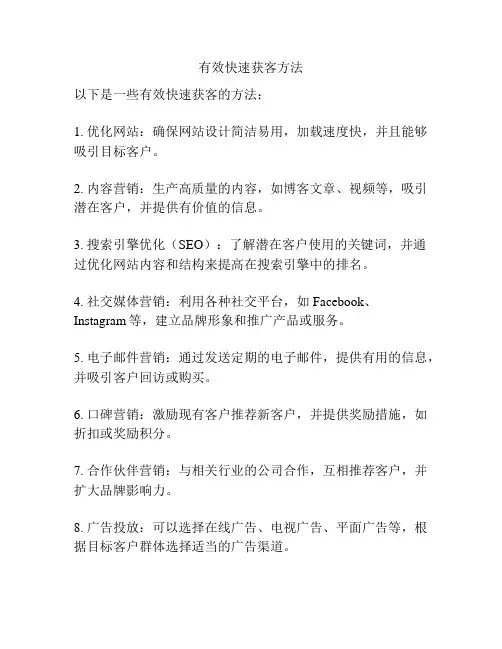 有效快速获客方法

以下是一些有效快速获客的方法：

1. 优化网站：确保网站设计简洁易用，加载速度快，并且能够吸引目标客户。

2. 内容营销：生产高质量的内容，如博客文章、视频等，吸引潜在客户，并提供有价值的信息。

3. 搜索引擎优化（SEO）：了解潜在客户使用的关键词，并通过优化网站内容和结构来提高在搜索引擎中的排名。

4. 社交媒体营销：利用各种社交平台，如 Facebook、Instagram 等，建立品牌形象和推广产品或服务。

5. 电子邮件营销：通过发送定期的电子邮件，提供有用的信息，并吸引客户回访或购买。

6. 口碑营销：激励现有客户推荐新客户，并提供奖励措施，如折扣或奖励积分。

7. 合作伙伴营销：与相关行业的公司合作，互相推荐客户，并扩大品牌影响力。

8. 广告投放：可以选择在线广告、电视广告、平面广告等，根据目标客户群体选择适当的广告渠道。